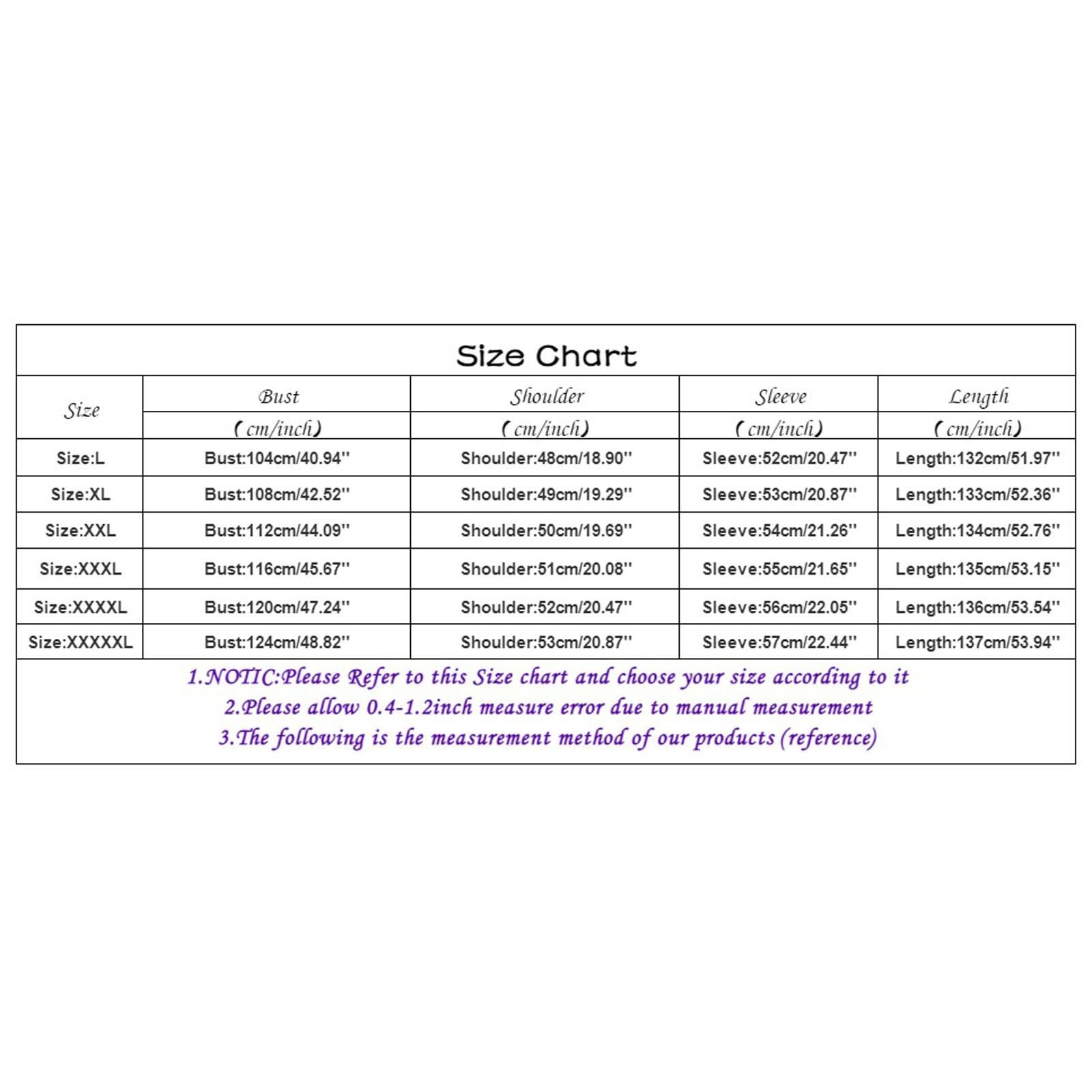 Size Chart

| Size | Bust (cm/inch) | Shoulder (cm/inch) | Sleeve (cm/inch) | Length (cm/inch) |
|---|---|---|---|---|
| Size:L | Bust:104cm/40.94'' | Shoulder:48cm/18.90'' | Sleeve:52cm/20.47'' | Length:132cm/51.97'' |
| Size:XL | Bust:108cm/42.52'' | Shoulder:49cm/19.29'' | Sleeve:53cm/20.87'' | Length:133cm/52.36'' |
| Size:XXL | Bust:112cm/44.09'' | Shoulder:50cm/19.69'' | Sleeve:54cm/21.26'' | Length:134cm/52.76'' |
| Size:XXXL | Bust:116cm/45.67'' | Shoulder:51cm/20.08'' | Sleeve:55cm/21.65'' | Length:135cm/53.15'' |
| Size:XXXXL | Bust:120cm/47.24'' | Shoulder:52cm/20.47'' | Sleeve:56cm/22.05'' | Length:136cm/53.54'' |
| Size:XXXXXL | Bust:124cm/48.82'' | Shoulder:53cm/20.87'' | Sleeve:57cm/22.44'' | Length:137cm/53.94'' |

1.NOTIC:Please Refer to this Size chart and choose your size according to it
2.Please allow 0.4-1.2inch measure error due to manual measurement
3.The following is the measurement method of our products (reference)